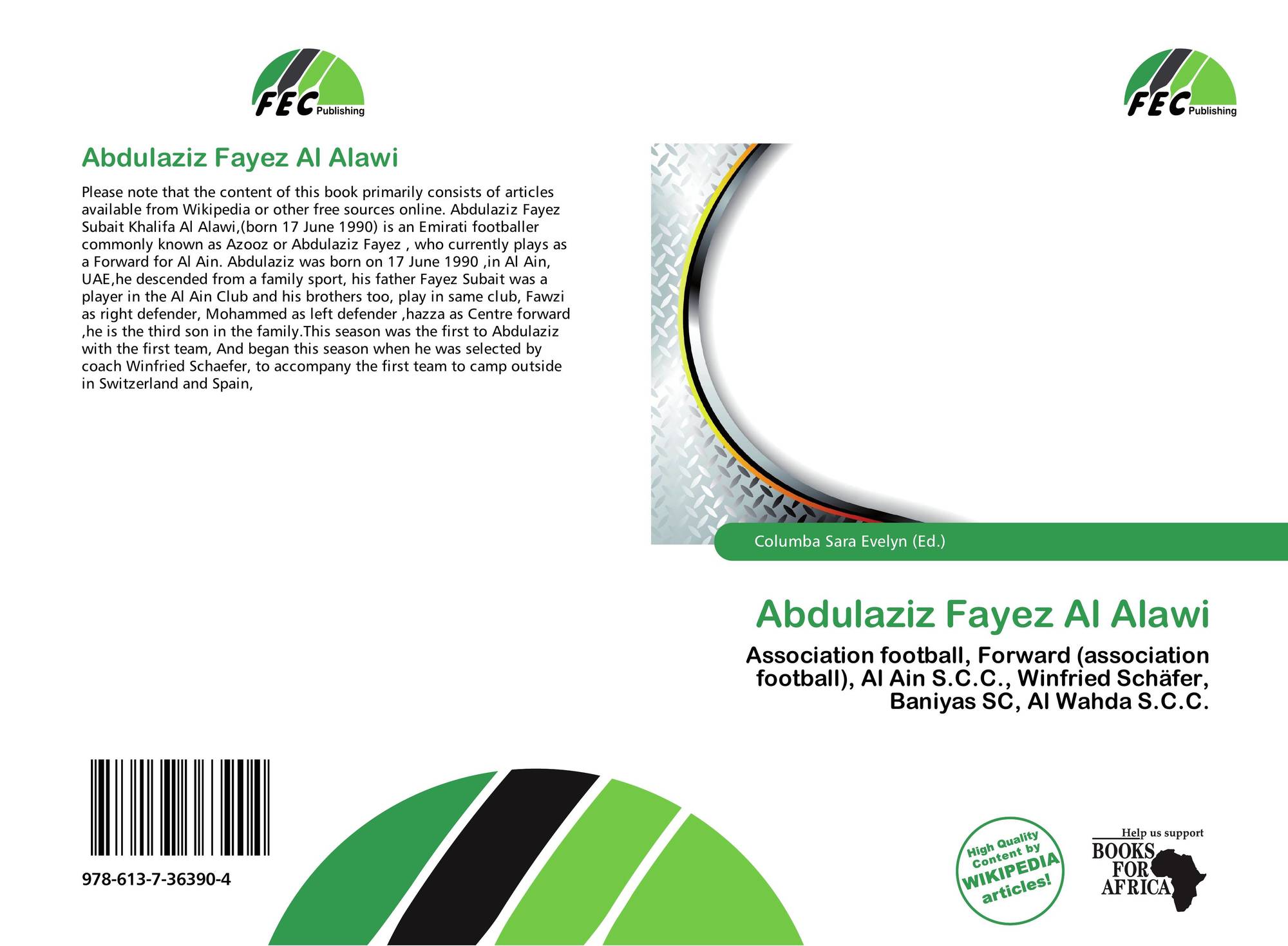 FEC Publishing

Abdulaziz Fayez Al Alawi

Please note that the content of this book primarily consists of articles available from Wikipedia or other free sources online. Abdulaziz Fayez Subait Khalifa Al Alawi,(born 17 June 1990) is an Emirati footballer commonly known as Azooz or Abdulaziz Fayez , who currently plays as a Forward for Al Ain. Abdulaziz was born on 17 June 1990 ,in Al Ain, UAE,he descended from a family sport, his father Fayez Subait was a player in the Al Ain Club and his brothers too, play in same club, Fawzi as right defender, Mohammed as left defender ,hazza as Centre forward ,he is the third son in the family.This season was the first to Abdulaziz with the first team, And began this season when he was selected by coach Winfried Schaefer, to accompany the first team to camp outside in Switzerland and Spain,

978-613-7-36390-4

FEC Publishing

Columba Sara Evelyn (Ed.)

Abdulaziz Fayez Al Alawi

Association football, Forward (association football), Al Ain S.C.C., Winfried Schäfer, Baniyas SC, Al Wahda S.C.C.

High Quality Content by WIKIPEDIA articles!

Help us support
BOOKS FOR AFRICA